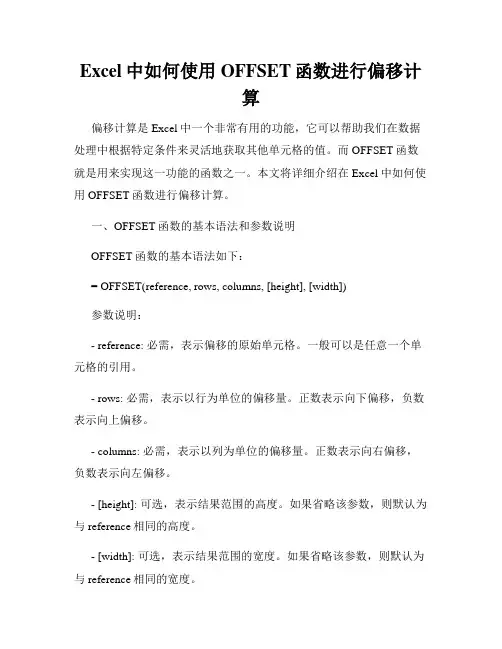 Excel 中如何使用 OFFSET 函数进行偏移计算

偏移计算是 Excel 中一个非常有用的功能，它可以帮助我们在数据处理中根据特定条件来灵活地获取其他单元格的值。而 OFFSET 函数就是用来实现这一功能的函数之一。本文将详细介绍在 Excel 中如何使用 OFFSET 函数进行偏移计算。

一、OFFSET 函数的基本语法和参数说明

OFFSET 函数的基本语法如下：

= OFFSET(reference, rows, columns, [height], [width])

参数说明：

- reference: 必需，表示偏移的原始单元格。一般可以是任意一个单元格的引用。

- rows: 必需，表示以行为单位的偏移量。正数表示向下偏移，负数表示向上偏移。

- columns: 必需，表示以列为单位的偏移量。正数表示向右偏移，负数表示向左偏移。

- [height]: 可选，表示结果范围的高度。如果省略该参数，则默认为与 reference 相同的高度。

- [width]: 可选，表示结果范围的宽度。如果省略该参数，则默认为与 reference 相同的宽度。